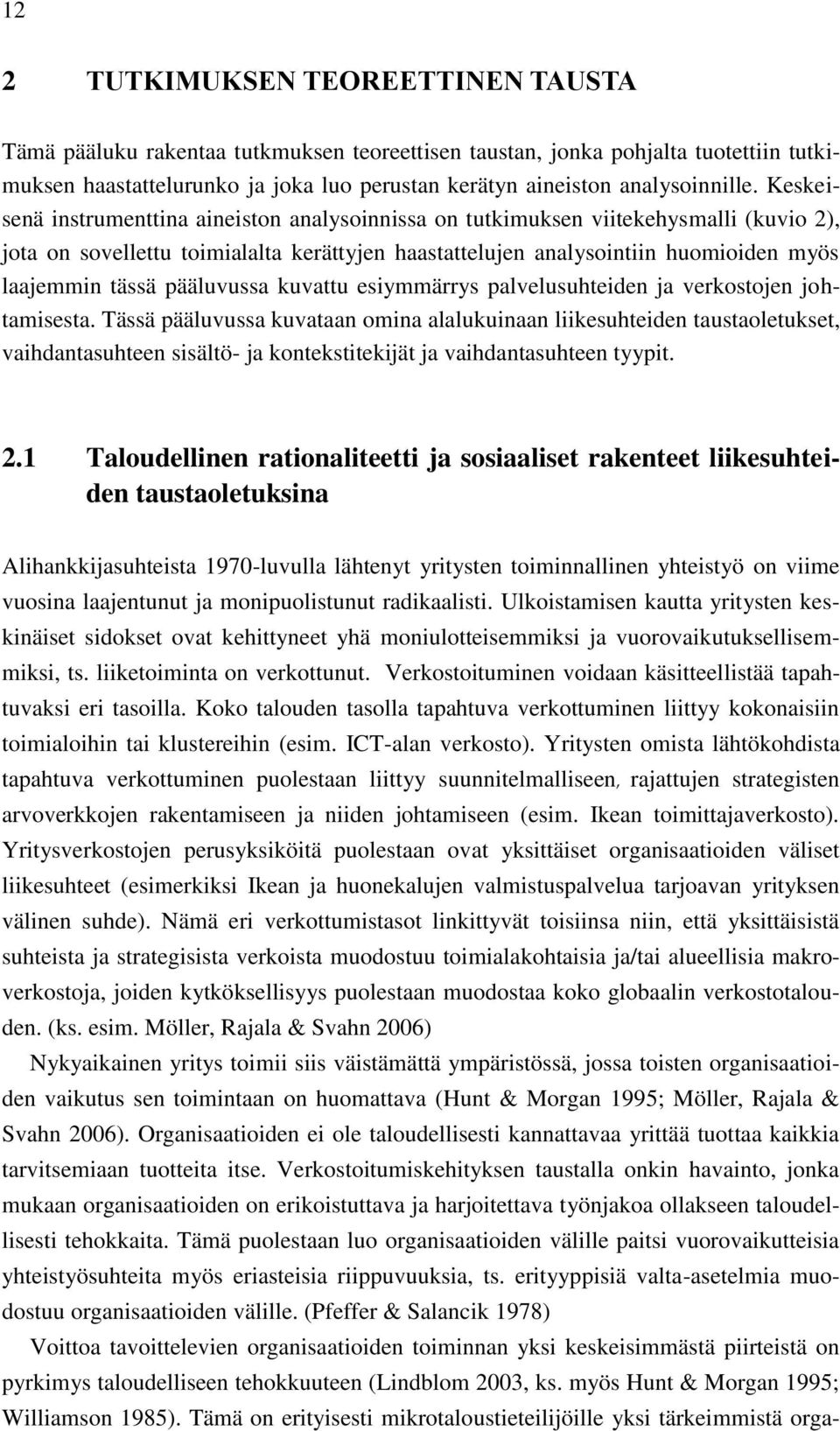 12

2 TUTKIMUKSEN TEOREETTINEN TAUSTA

Tämä pääluku rakentaa tutkmuksen teoreettisen taustan, jonka pohjalta tuotettiin tutkimuksen haastattelurunko ja joka luo perustan kerätyn aineiston analysoinnille. Keskeisenä instrumenttina aineiston analysoinnissa on tutkimuksen viitekehysmalli (kuvio 2), jota on sovellettu toimialalta kerättyjen haastattelujen analysointiin huomioiden myös laajemmin tässä pääluvussa kuvattu esiymmärrys palvelusuhteiden ja verkostojen johtamisesta. Tässä pääluvussa kuvataan omina alalukuinaan liikesuhteiden taustaoletukset, vaihdantasuhteen sisältö- ja kontekstitekijät ja vaihdantasuhteen tyypit.

2.1 Taloudellinen rationaliteetti ja sosiaaliset rakenteet liikesuhteiden taustaoletuksina

Alihankkijasuhteista 1970-luvulla lähtenyt yritysten toiminnallinen yhteistyö on viime vuosina laajentunut ja monipuolistunut radikaalisti. Ulkoistamisen kautta yritysten keskinäiset sidokset ovat kehittyneet yhä moniulotteisemmiksi ja vuorovaikutuksellisemmiksi, ts. liiketoiminta on verkottunut. Verkostoituminen voidaan käsitteellistää tapahtuvaksi eri tasoilla. Koko talouden tasolla tapahtuva verkottuminen liittyy kokonaisiin toimialoihin tai klustereihin (esim. ICT-alan verkosto). Yritysten omista lähtökohdista tapahtuva verkottuminen puolestaan liittyy suunnitelmalliseen, rajattujen strategisten arvoverkkojen rakentamiseen ja niiden johtamiseen (esim. Ikean toimittajaverkosto). Yritysverkostojen perusyksiköitä puolestaan ovat yksittäiset organisaatioiden väliset liikesuhteet (esimerkiksi Ikean ja huonekalujen valmistuspalvelua tarjoavan yrityksen välinen suhde). Nämä eri verkottumistasot linkittyvät toisiinsa niin, että yksittäisistä suhteista ja strategisista verkoista muodostuu toimialakohtaisia ja/tai alueellisia makroverkostoja, joiden kytköksellisyys puolestaan muodostaa koko globaalin verkostotalouden. (ks. esim. Möller, Rajala & Svahn 2006)

Nykyaikainen yritys toimii siis väistämättä ympäristössä, jossa toisten organisaatioiden vaikutus sen toimintaan on huomattava (Hunt & Morgan 1995; Möller, Rajala & Svahn 2006). Organisaatioiden ei ole taloudellisesti kannattavaa yrittää tuottaa kaikkia tarvitsemiaan tuotteita itse. Verkostoitumiskehityksen taustalla onkin havainto, jonka mukaan organisaatioiden on erikoistuttava ja harjoitettava työnjakoa ollakseen taloudellisesti tehokkaita. Tämä puolestaan luo organisaatioiden välille paitsi vuorovaikutteisia yhteistyösuhteita myös eriasteisia riippuvuuksia, ts. erityyppisiä valta-asetelmia muodostuu organisaatioiden välille. (Pfeffer & Salancik 1978)

Voittoa tavoittelevien organisaatioiden toiminnan yksi keskeisimmästä piirteistä on pyrkimys taloudelliseen tehokkuuteen (Lindblom 2003, ks. myös Hunt & Morgan 1995; Williamson 1985). Tämä on erityisesti mikrotaloustieteilijöille yksi tärkeimmistä orga-